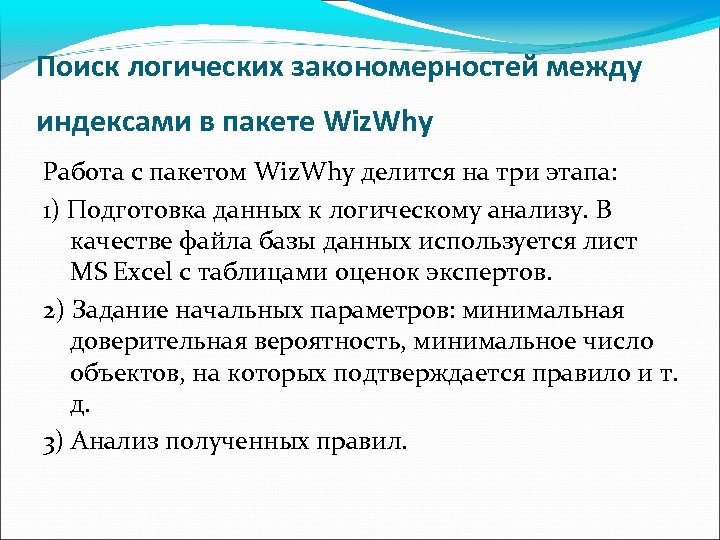 Поиск логических закономерностей между индексами в пакете WizWhy

Работа с пакетом WizWhy делится на три этапа:

1) Подготовка данных к логическому анализу. В качестве файла базы данных используется лист MS Excel с таблицами оценок экспертов.

2) Задание начальных параметров: минимальная доверительная вероятность, минимальное число объектов, на которых подтверждается правило и т. д.

3) Анализ полученных правил.